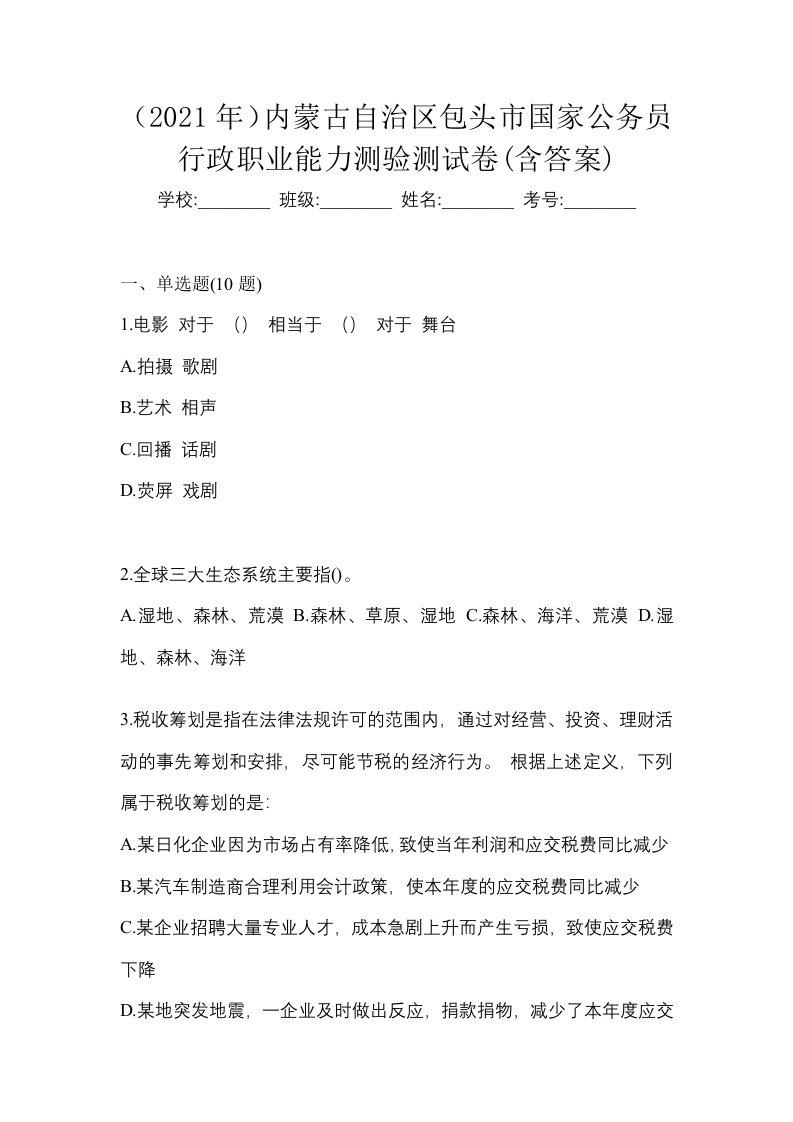 （2021 年）内蒙古自治区包头市国家公务员行政职业能力测验测试卷(含答案)

学校:________ 班级:________ 姓名:________ 考号:________

一、单选题(10 题)

1.电影 对于 （） 相当于 （） 对于 舞台

A.拍摄 歌剧

B.艺术 相声

C.回播 话剧

D.荧屏 戏剧

2.全球三大生态系统主要指()。

A.湿地、森林、荒漠 B.森林、草原、湿地 C.森林、海洋、荒漠 D.湿地、森林、海洋

3.税收筹划是指在法律法规许可的范围内，通过对经营、投资、理财活动的事先筹划和安排，尽可能节税的经济行为。 根据上述定义，下列属于税收筹划的是:

A.某日化企业因为市场占有率降低,致使当年利润和应交税费同比减少

B.某汽车制造商合理利用会计政策，使本年度的应交税费同比减少

C.某企业招聘大量专业人才，成本急剧上升而产生亏损，致使应交税费下降

D.某地突发地震，一企业及时做出反应，捐款捐物，减少了本年度应交